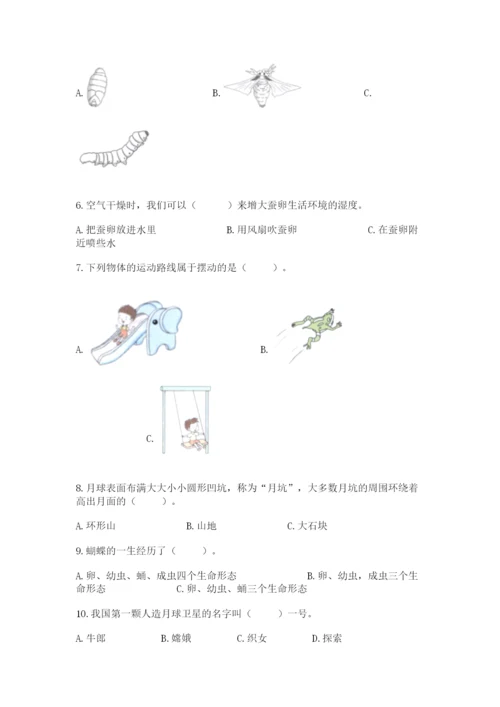 A.　　　　B.　　　　C.

6. 空气干燥时，我们可以（　　）来增大蚕卵生活环境的湿度。

A. 把蚕卵放进水里　　　　B. 用风扇吹蚕卵　　　　C. 在蚕卵附近喷些水

7. 下列物体的运动路线属于摆动的是（　　）。

A.　　　　B.

C.

8. 月球表面布满大大小小圆形凹坑，称为“月坑”，大多数月坑的周围环绕着高出月面的（　　）。

A. 环形山　　　　B. 山地　　　　C. 大石块

9. 蝴蝶的一生经历了（　　）。

A. 卵、幼虫、蛹、成虫四个生命形态　　　　B. 卵、幼虫，成虫三个生命形态　　　　C. 卵、幼虫、蛹三个生命形态

10. 我国第一颗人造月球卫星的名字叫（　　）一号。

A. 牛郎　　B. 嫦娥　　C. 织女　　D. 探索